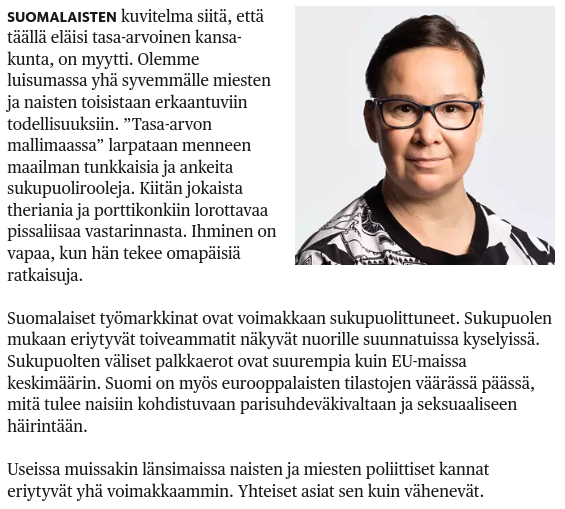 SUOMALAISTEN kuvitelma siitä, että täällä eläisi tasa-arvoinen kansakunta, on myytti. Olemme luisumassa yhä syvemmälle miesten ja naisten toisistaan erkaantuviin todellisuuksiin. ”Tasa-arvon mallimaassa” larpataan menneen maailman tunkkaisia ja ankeita sukupuolirooleja. Kiitän jokaista theriania ja porttikonkiin lorottavaa pissaliisaa vastarinnasta. Ihminen on vapaa, kun hän tekee omapäisiä ratkaisuja.

Suomalaiset työmarkkinat ovat voimakkaan sukupuolittuneet. Sukupuolen mukaan eriytyvät toiveammatit näkyvät nuorille suunnatuissa kyselyissä. Sukupuolten väliset palkkaerot ovat suurempia kuin EU-maissa keskimäärin. Suomi on myös eurooppalaisten tilastojen väärässä päässä, mitä tulee naisiin kohdistuvaan parisuhdeväkivaltaan ja seksuaaliseen häirintään.

Useissa muissakin länsimaissa naisten ja miesten poliittiset kannat eriytyvät yhä voimakkaammin. Yhteiset asiat sen kuin vähenevät.